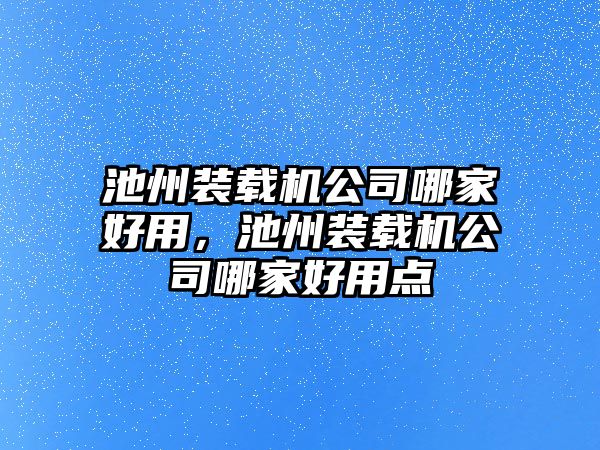 池州装载机公司哪家好用，池州装载机公司哪家好用点